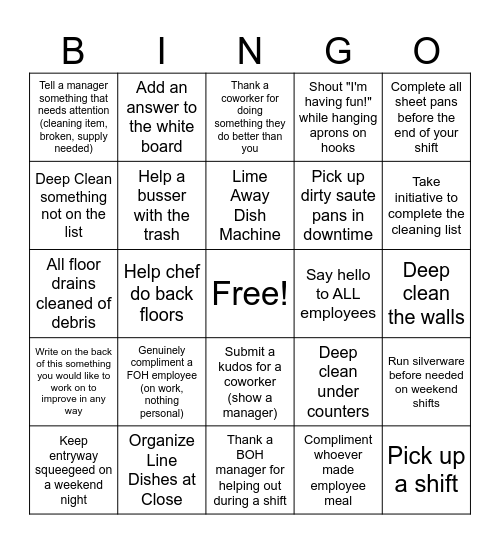 | B | I | N | G | O |
|---|---|---|---|---|
| Tell a manager something that needs attention (cleaning item, broken, supply needed) | Add an answer to the white board | Thank a coworker for doing something they do better than you | Shout "I'm having fun!" while hanging aprons on hooks | Complete all sheet pans before the end of your shift |
| Deep Clean something not on the list | Help a busser with the trash | Lime Away Dish Machine | Pick up dirty saute pans in downtime | Take initiative to complete the cleaning list |
| All floor drains cleaned of debris | Help chef do back floors | Free! | Say hello to ALL employees | Deep clean the walls |
| Write on the back of this something you would like to work on to improve in any way | Genuinely compliment a FOH employee (on work, nothing personal) | Submit a kudos for a coworker (show a manager) | Deep clean under counters | Run silverware before needed on weekend shifts |
| Keep entryway squeegeed on a weekend night | Organize Line Dishes at Close | Thank a BOH manager for helping out during a shift | Compliment whoever made employee meal | Pick up a shift |